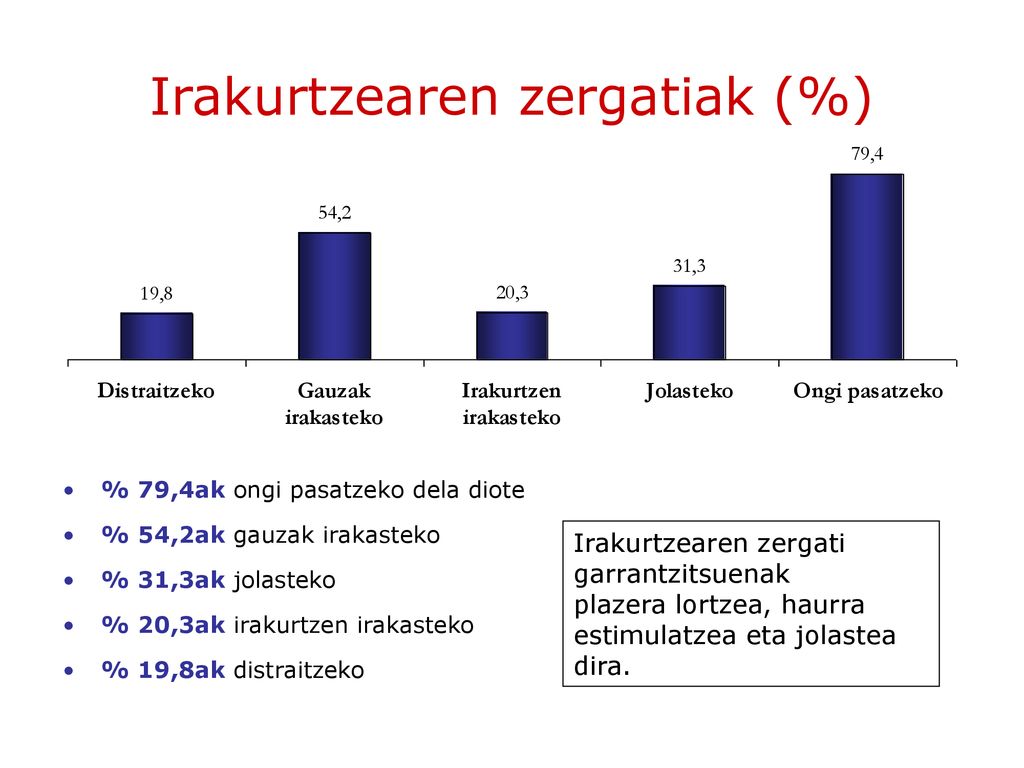 Irakurtzearen zergatiak (%)

19,8
54,2
20,3
31,3
79,4

Distraitzeko
Gauzak irakasteko
Irakurtzen irakasteko
Jolasteko
Ongi pasatzeko

• % 79,4ak ongi pasatzeko dela diote
• % 54,2ak gauzak irakasteko
• % 31,3ak jolasteko
• % 20,3ak irakurtzen irakasteko
• % 19,8ak distraitzeko

Irakurtzearen zergati garrantzitsuenak plazera lortzea, haurra estimulatzea eta jolastea dira.